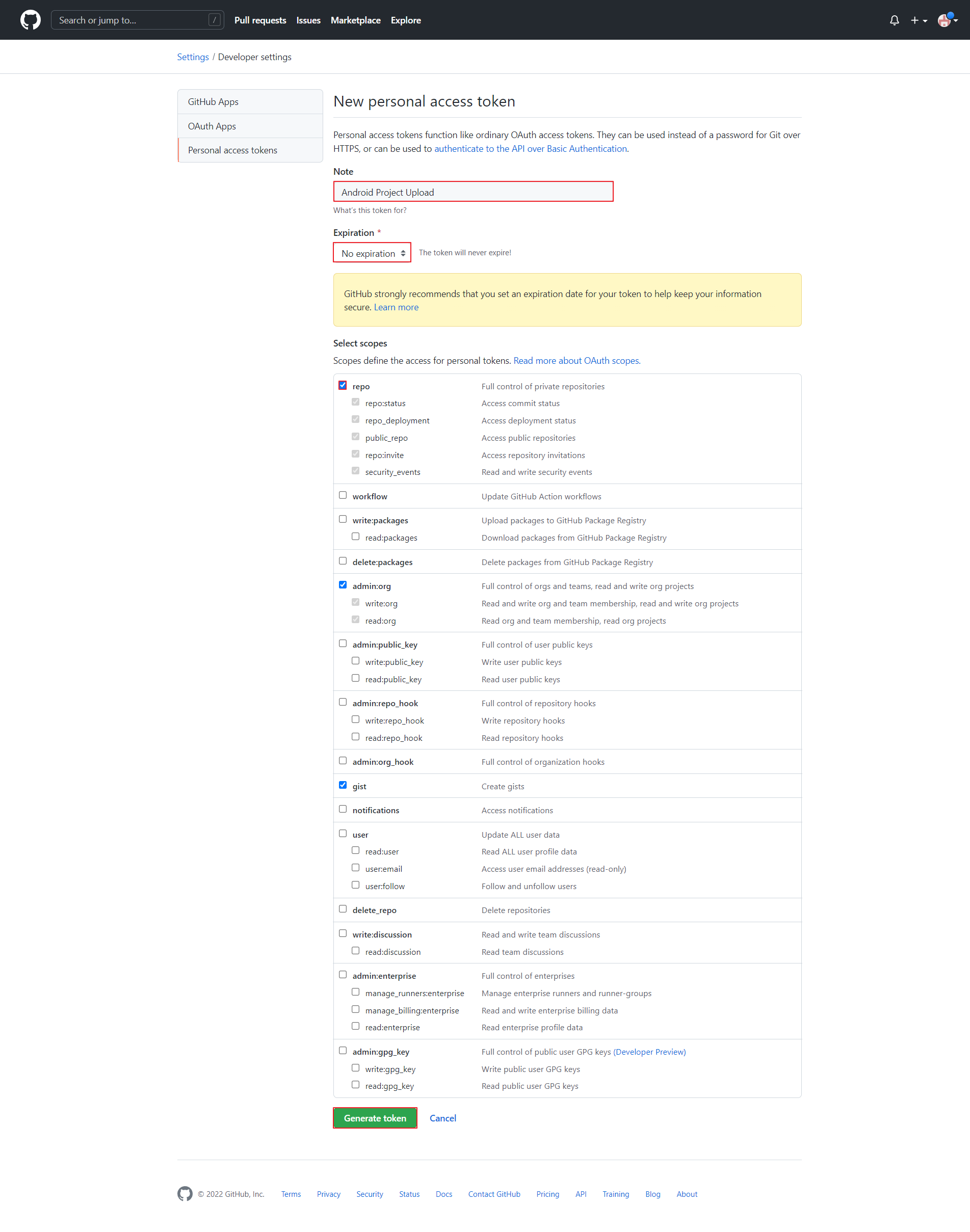 Search or jump to... / Pull requests Issues Marketplace Explore

Settings / Developer settings

GitHub Apps
OAuth Apps
Personal access tokens

New personal access token

Personal access tokens function like ordinary OAuth access tokens. They can be used instead of a password for Git over HTTPS, or can be used to authenticate to the API over Basic Authentication.

Note

Android Project Upload

What's this token for?

Expiration *

No expiration The token will never expire!

GitHub strongly recommends that you set an expiration date for your token to help keep your information secure. Learn more

Select scopes

Scopes define the access for personal tokens. Read more about OAuth scopes.

| | |
|---|---|
| repo | Full control of private repositories |
| repo:status | Access commit status |
| repo_deployment | Access deployment status |
| public_repo | Access public repositories |
| repo:invite | Access repository invitations |
| security_events | Read and write security events |
| workflow | Update GitHub Action workflows |
| write:packages | Upload packages to GitHub Package Registry |
| read:packages | Download packages from GitHub Package Registry |
| delete:packages | Delete packages from GitHub Package Registry |
| admin:org | Full control of orgs and teams, read and write org projects |
| write:org | Read and write org and team membership, read and write org projects |
| read:org | Read org and team membership, read org projects |
| admin:public_key | Full control of user public keys |
| write:public_key | Write user public keys |
| read:public_key | Read user public keys |
| admin:repo_hook | Full control of repository hooks |
| write:repo_hook | Write repository hooks |
| read:repo_hook | Read repository hooks |
| admin:org_hook | Full control of organization hooks |
| gist | Create gists |
| notifications | Access notifications |
| user | Update ALL user data |
| read:user | Read ALL user profile data |
| user:email | Access user email addresses (read-only) |
| user:follow | Follow and unfollow users |
| delete_repo | Delete repositories |
| write:discussion | Read and write team discussions |
| read:discussion | Read team discussions |
| admin:enterprise | Full control of enterprises |
| manage_runners:enterprise | Manage enterprise runners and runner-groups |
| manage_billing:enterprise | Read and write enterprise billing data |
| read:enterprise | Read enterprise profile data |
| admin:gpg_key | Full control of public user GPG keys (Developer Preview) |
| write:gpg_key | Write public user GPG keys |
| read:gpg_key | Read public user GPG keys |

Generate token Cancel

© 2022 GitHub, Inc. Terms Privacy Security Status Docs Contact GitHub Pricing API Training Blog About